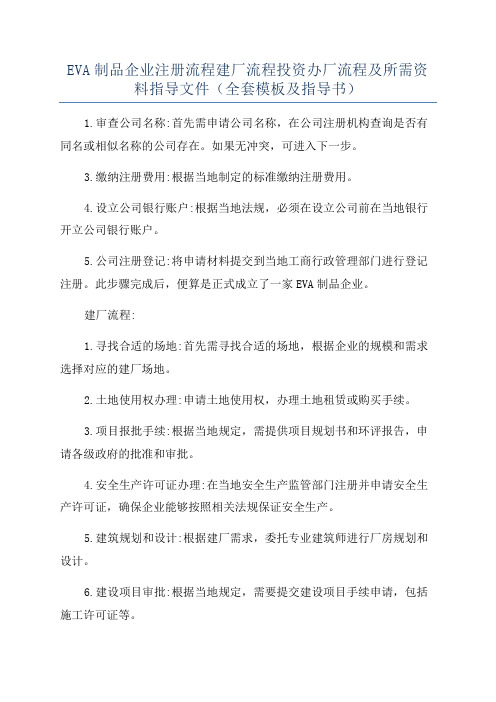 EVA 制品企业注册流程建厂流程投资办厂流程及所需资料指导文件（全套模板及指导书）

1.审查公司名称:首先需申请公司名称，在公司注册机构查询是否有同名或相似名称的公司存在。如果无冲突，可进入下一步。

3.缴纳注册费用:根据当地制定的标准缴纳注册费用。

4.设立公司银行账户:根据当地法规，必须在设立公司前在当地银行开立公司银行账户。

5.公司注册登记:将申请材料提交到当地工商行政管理部门进行登记注册。此步骤完成后，便算是正式成立了一家 EVA 制品企业。

建厂流程:

1.寻找合适的场地:首先需寻找合适的场地，根据企业的规模和需求选择对应的建厂场地。

2.土地使用权办理:申请土地使用权，办理土地租赁或购买手续。

3.项目报批手续:根据当地规定，需提供项目规划书和环评报告，申请各级政府的批准和审批。

4.安全生产许可证办理:在当地安全生产监管部门注册并申请安全生产许可证，确保企业能够按照相关法规保证安全生产。

5.建筑规划和设计:根据建厂需求，委托专业建筑师进行厂房规划和设计。

6.建设项目审批:根据当地规定，需要提交建设项目手续申请，包括施工许可证等。